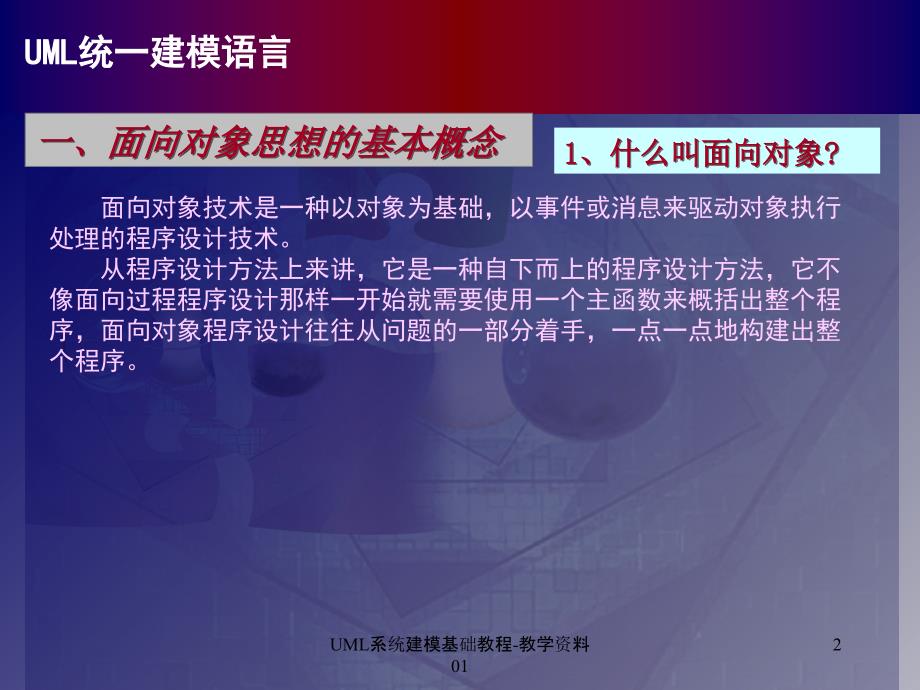 UML统一建模语言

一、面向对象思想的基本概念

1、什么叫面向对象?

面向对象技术是一种以对象为基础，以事件或消息来驱动对象执行处理的程序设计技术。

从程序设计方法上来讲，它是一种自下而上的程序设计方法，它不像面向过程程序设计那样一开始就需要使用一个主函数来概括出整个程序，面向对象程序设计往往从问题的一部分着手，一点一点地构建出整个程序。

UML系统建模基础教程-教学资料01

2